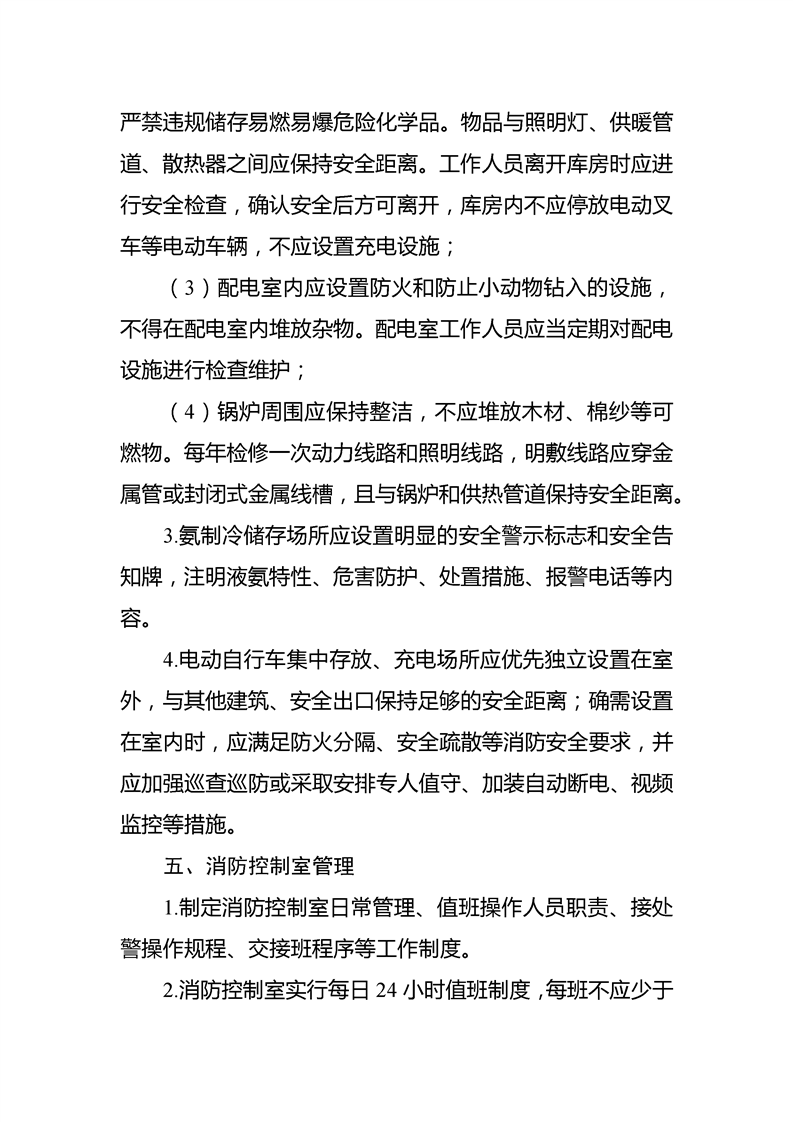 严禁违规储存易燃易爆危险化学品。物品与照明灯、供暖管道、散热器之间应保持安全距离。工作人员离开库房时应进行安全检查，确认安全后方可离开，库房内不应停放电动叉车等电动车辆，不应设置充电设施；

（3）配电室内应设置防火和防止小动物钻入的设施，不得在配电室内堆放杂物。配电室工作人员应当定期对配电设施进行检查维护；

（4）锅炉周围应保持整洁，不应堆放木材、棉纱等可燃物。每年检修一次动力线路和照明线路，明敷线路应穿金属管或封闭式金属线槽，且与锅炉和供热管道保持安全距离。

3.氨制冷储存场所应设置明显的安全警示标志和安全告知牌，注明液氨特性、危害防护、处置措施、报警电话等内容。

4.电动自行车集中存放、充电场所应优先独立设置在室外，与其他建筑、安全出口保持足够的安全距离；确需设置在室内时，应满足防火分隔、安全疏散等消防安全要求，并应加强巡查巡防或采取安排专人值守、加装自动断电、视频监控等措施。

五、消防控制室管理

1.制定消防控制室日常管理、值班操作人员职责、接处警操作规程、交接班程序等工作制度。

2.消防控制室实行每日 24 小时值班制度，每班不应少于